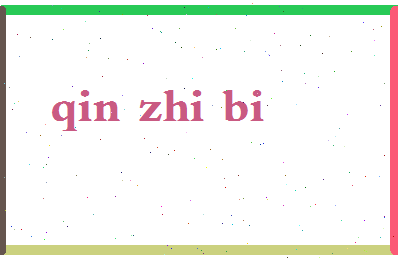 qin zhi bi